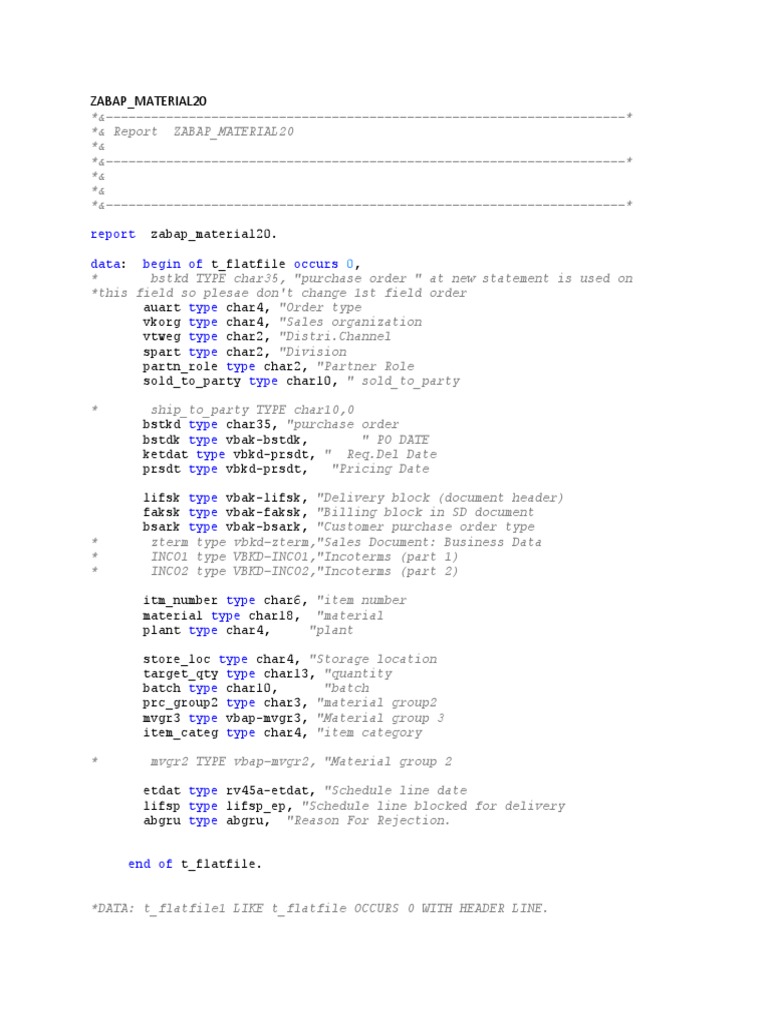 ZABAP_MATERIAL20

*&---------------------------------------------------------------------*
*& Report  ZABAP_MATERIAL20
*&
*&---------------------------------------------------------------------*
*&
*&
*&---------------------------------------------------------------------*

report  zabap_material20.

data:  begin of t_flatfile occurs 0,
*       bstkd TYPE char35, "purchase order " at new statement is used on
*this field so plesae don't change 1st field order
       auart type char4, "Order type
       vkorg type char4, "Sales organization
       vtweg type char2, "Distri.Channel
       spart type char2, "Division
       partn_role type char2, "Partner Role
       sold_to_party type char10, " sold_to_party

*       ship_to_party TYPE char10,0
       bstkd type char35, "purchase order
       bstdk type vbak-bstdk,       " PO DATE
       ketdat type vbkd-prsdt, "  Req.Del Date
       prsdt type vbkd-prsdt,   "Pricing Date

       lifsk type vbak-lifsk, "Delivery block (document header)
       faksk type vbak-faksk, "Billing block in SD document
       bsark type vbak-bsark, "Customer purchase order type
*       zterm type vbkd-zterm,"Sales Document: Business Data
*       INCO1 type VBKD-INCO1,"Incoterms (part 1)
*       INCO2 type VBKD-INCO2,"Incoterms (part 2)

       itm_number type char6, "item number
       material type char18,  "material
       plant type char4,     "plant

       store_loc type char4, "Storage location
       target_qty type char13, "quantity
       batch type char10,      "batch
       prc_group2 type char3, "material group2
       mvgr3 type vbap-mvgr3, "Material group 3
       item_categ type char4, "item category

*       mvgr2 TYPE vbap-mvgr2, "Material group 2

       etdat type rv45a-etdat, "Schedule line date
       lifsp type lifsp_ep, "Schedule line blocked for delivery
       abgru type abgru,  "Reason For Rejection.

     end of t_flatfile.

*DATA: t_flatfile1 LIKE t_flatfile OCCURS 0 WITH HEADER LINE.